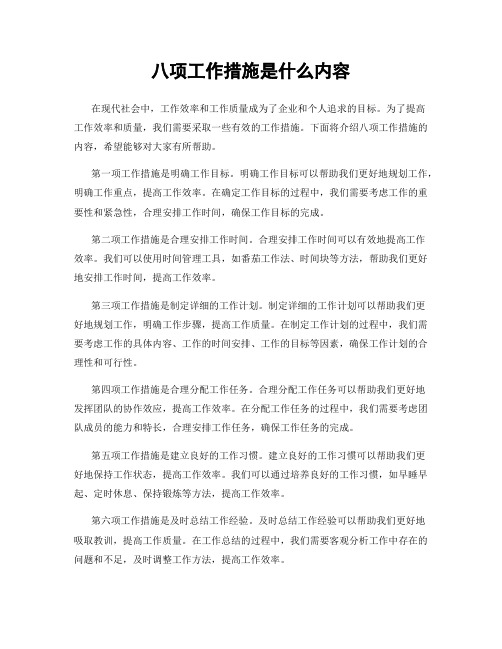 八项工作措施是什么内容

在现代社会中，工作效率和工作质量成为了企业和个人追求的目标。为了提高工作效率和质量，我们需要采取一些有效的工作措施。下面将介绍八项工作措施的内容，希望能够对大家有所帮助。

第一项工作措施是明确工作目标。明确工作目标可以帮助我们更好地规划工作，明确工作重点，提高工作效率。在确定工作目标的过程中，我们需要考虑工作的重要性和紧急性，合理安排工作时间，确保工作目标的完成。

第二项工作措施是合理安排工作时间。合理安排工作时间可以有效地提高工作效率。我们可以使用时间管理工具，如番茄工作法、时间块等方法，帮助我们更好地安排工作时间，提高工作效率。

第三项工作措施是制定详细的工作计划。制定详细的工作计划可以帮助我们更好地规划工作，明确工作步骤，提高工作质量。在制定工作计划的过程中，我们需要考虑工作的具体内容、工作的时间安排、工作的目标等因素，确保工作计划的合理性和可行性。

第四项工作措施是合理分配工作任务。合理分配工作任务可以帮助我们更好地发挥团队的协作效应，提高工作效率。在分配工作任务的过程中，我们需要考虑团队成员的能力和特长，合理安排工作任务，确保工作任务的完成。

第五项工作措施是建立良好的工作习惯。建立良好的工作习惯可以帮助我们更好地保持工作状态，提高工作效率。我们可以通过培养良好的工作习惯，如早睡早起、定时休息、保持锻炼等方法，提高工作效率。

第六项工作措施是及时总结工作经验。及时总结工作经验可以帮助我们更好地吸取教训，提高工作质量。在工作总结的过程中，我们需要客观分析工作中存在的问题和不足，及时调整工作方法，提高工作效率。